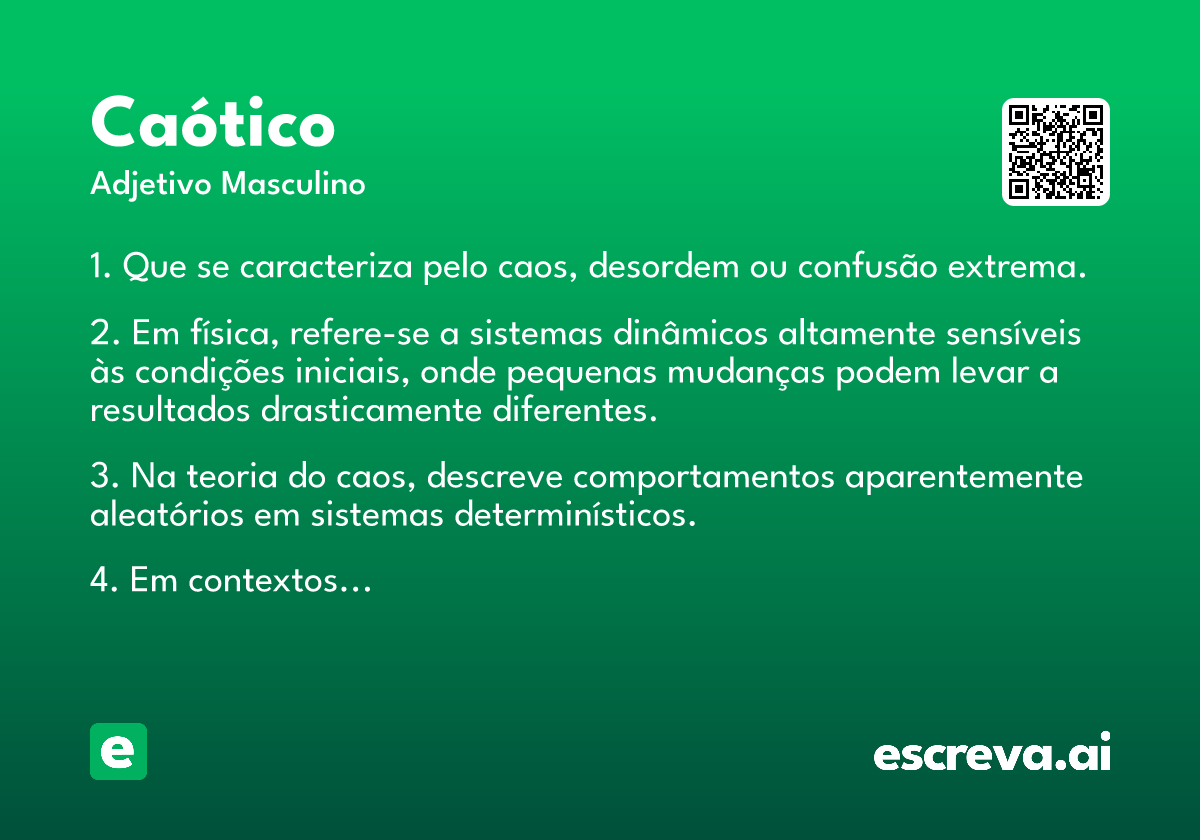 Caótico
Adjetivo Masculino

1. Que se caracteriza pelo caos, desordem ou confusão extrema.

2. Em física, refere-se a sistemas dinâmicos altamente sensíveis às condições iniciais, onde pequenas mudanças podem levar a resultados drasticamente diferentes.

3. Na teoria do caos, descreve comportamentos aparentemente aleatórios em sistemas determinísticos.

4. Em contextos...

e

escreva.ai